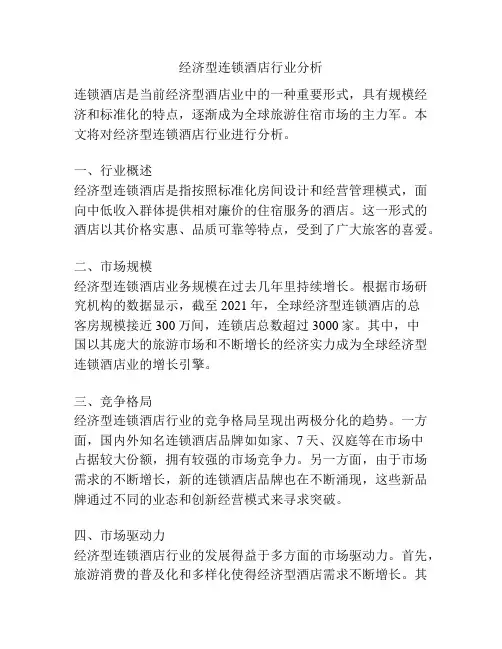 经济型连锁酒店行业分析

连锁酒店是当前经济型酒店业中的一种重要形式，具有规模经济和标准化的特点，逐渐成为全球旅游住宿市场的主力军。本文将对经济型连锁酒店行业进行分析。

一、行业概述
经济型连锁酒店是指按照标准化房间设计和经营管理模式，面向中低收入群体提供相对廉价的住宿服务的酒店。这一形式的酒店以其价格实惠、品质可靠等特点，受到了广大旅客的喜爱。

二、市场规模
经济型连锁酒店业务规模在过去几年里持续增长。根据市场研究机构的数据显示，截至 2021 年，全球经济型连锁酒店的总客房规模接近 300 万间，连锁店总数超过 3000 家。其中，中国以其庞大的旅游市场和不断增长的经济实力成为全球经济型连锁酒店业的增长引擎。

三、竞争格局
经济型连锁酒店行业的竞争格局呈现出两极分化的趋势。一方面，国内外知名连锁酒店品牌如如家、7 天、汉庭等在市场中占据较大份额，拥有较强的市场竞争力。另一方面，由于市场需求的不断增长，新的连锁酒店品牌也在不断涌现，这些新品牌通过不同的业态和创新经营模式来寻求突破。

四、市场驱动力
经济型连锁酒店行业的发展得益于多方面的市场驱动力。首先，旅游消费的普及化和多样化使得经济型酒店需求不断增长。其